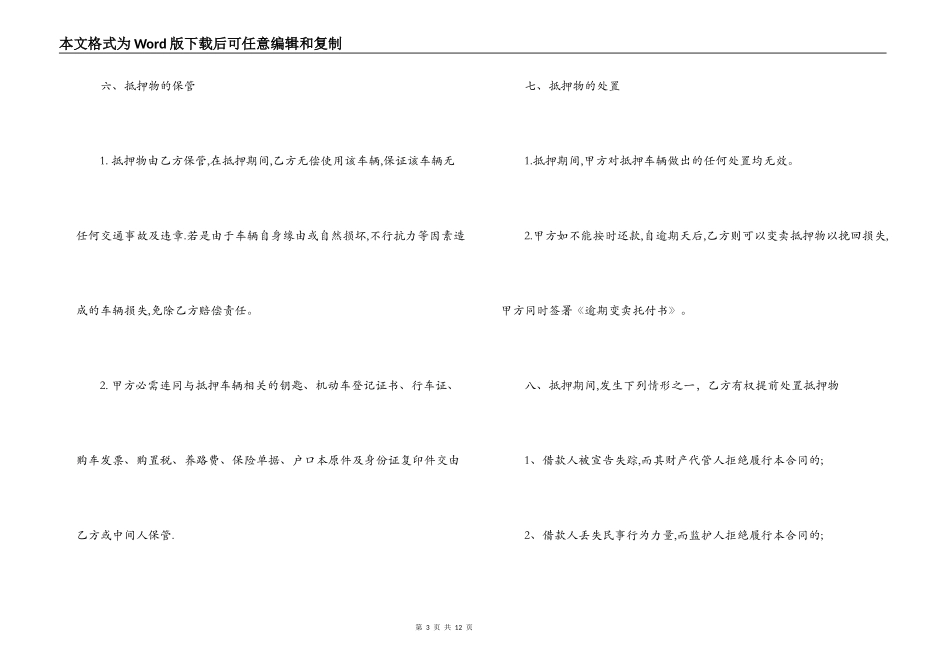 本文格式为Word版下载后可任意编辑和复制

六、抵押物的保管

1. 抵押物由乙方保管,在抵押期间,乙方无偿使用该车辆,保证该车辆无任何交通事故及违章.若是由于车辆自身缘由或自然损坏,不行抗力等因素造成的车辆损失,免除乙方赔偿责任。

2. 甲方必需连同与抵押车辆相关的钥匙、机动车登记证书、行车证、购车发票、购置税、养路费、保险单据、户口本原件及身份证复印件交由乙方或中间人保管.

七、抵押物的处置

1.抵押期间,甲方对抵押车辆做出的任何处置均无效。

2.甲方如不能按时还款,自逾期天后,乙方则可以变卖抵押物以挽回损失,甲方同时签署《逾期变卖托付书》。

八、抵押期间,发生下列情形之一，乙方有权提前处置抵押物

1、借款人被宣告失踪,而其财产代管人拒绝履行本合同的;

2、借款人丢失民事行为力量,而监护人拒绝履行本合同的;

第 3 页 共 12 页